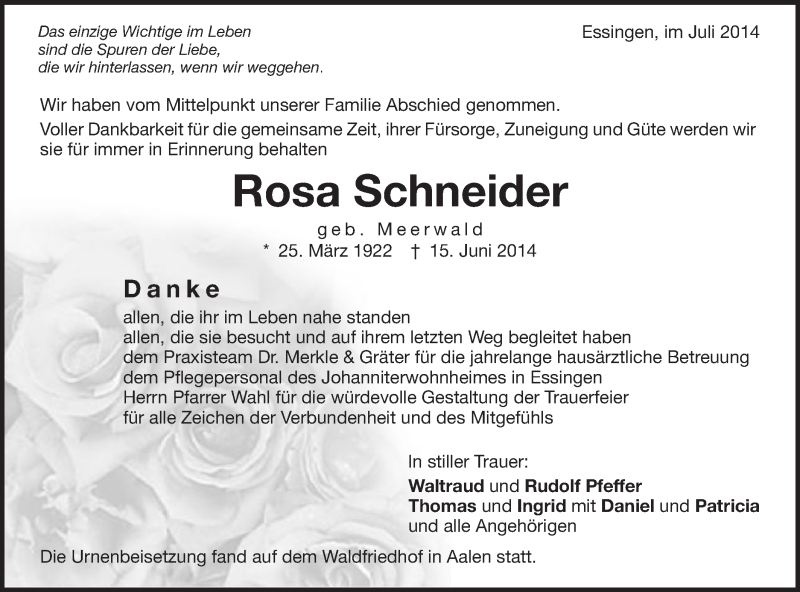 Das einzige Wichtige im Leben
sind die Spuren der Liebe,
die wir hinterlassen, wenn wir weggehen.

Essingen, im Juli 2014

Wir haben vom Mittelpunkt unserer Familie Abschied genommen.
Voller Dankbarkeit für die gemeinsame Zeit, ihrer Fürsorge, Zuneigung und Güte werden wir sie für immer in Erinnerung behalten

Rosa Schneider

geb. Meerwald

* 25. März 1922 † 15. Juni 2014

Danke

allen, die ihr im Leben nahe standen
allen, die sie besucht und auf ihrem letzten Weg begleitet haben
dem Praxisteam Dr. Merkle & Gräter für die jahrelange hausärztliche Betreuung
dem Pflegepersonal des Johanniterwohnheimes in Essingen
Herrn Pfarrer Wahl für die würdevolle Gestaltung der Trauerfeier
für alle Zeichen der Verbundenheit und des Mitgefühls

In stiller Trauer:
Waltraud und Rudolf Pfeffer
Thomas und Ingrid mit Daniel und Patricia
und alle Angehörigen

Die Urnenbeisetzung fand auf dem Waldfriedhof in Aalen statt.